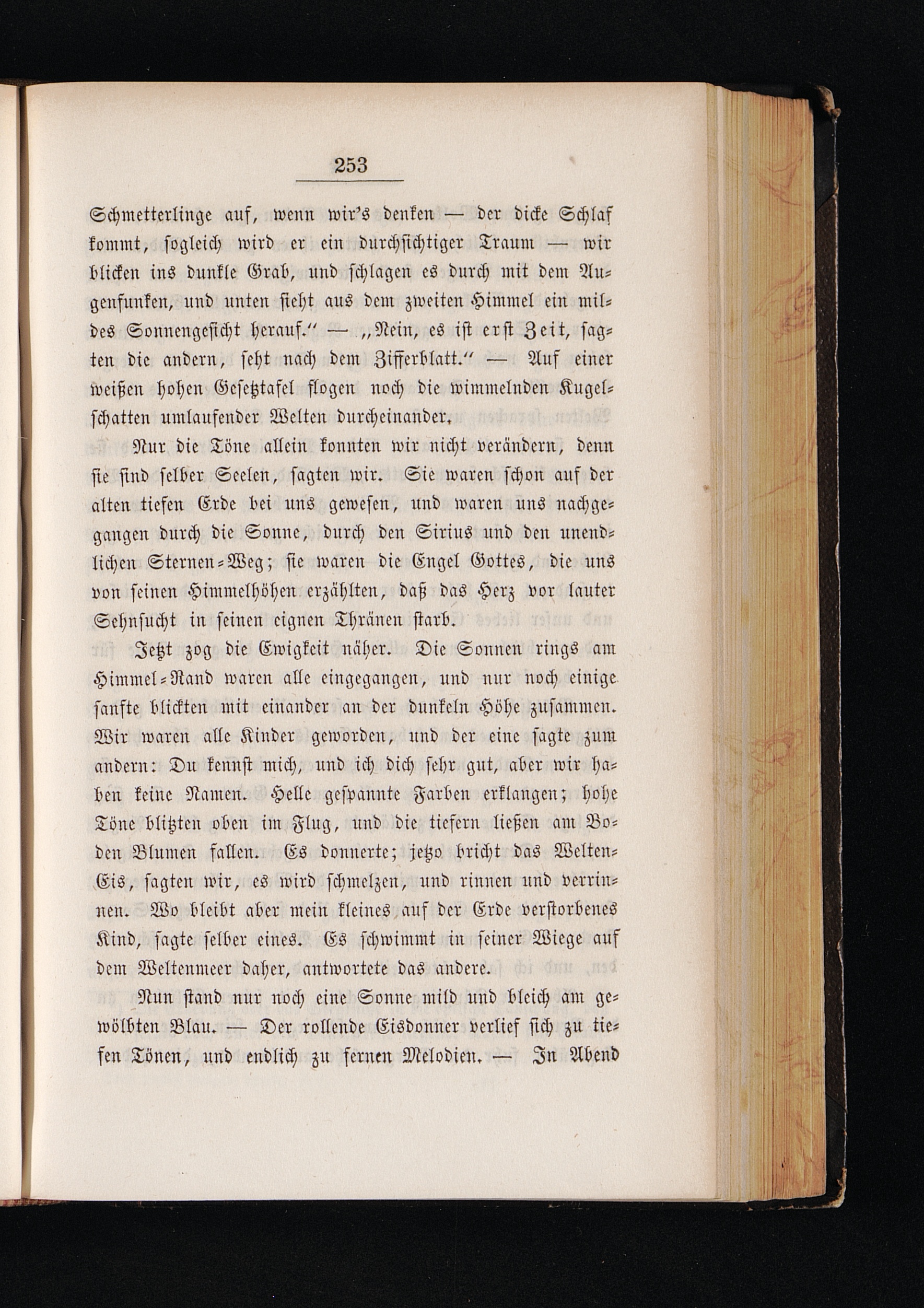 253

Schmetterlinge auf, wenn wir's denken — der dicke Schlaf kommt, sogleich wird er ein durchsichtiger Traum — wir blicken ins dunkle Grab, und schlagen es durch mit dem Augenfunken, und unten sieht aus dem zweiten Himmel ein mildes Sonnengesicht herauf." — „Nein, es ist erst Zeit, sagten die andern, seht nach dem Zifferblatt." — Auf einer weißen hohen Gesetztafel flogen noch die wimmelnden Kugelschatten umlaufender Welten durcheinander.

Nur die Töne allein konnten wir nicht verändern, denn sie sind selber Seelen, sagten wir. Sie waren schon auf der alten tiefen Erde bei uns gewesen, und waren uns nachgegangen durch die Sonne, durch den Sirius und den unendlichen Sternen-Weg; sie waren die Engel Gottes, die uns von seinen Himmelhöhen erzählten, daß das Herz vor lauter Sehnsucht in seinen eignen Thränen starb.

Jetzt zog die Ewigkeit näher. Die Sonnen rings am Himmel-Rand waren alle eingegangen, und nur noch einige sanfte blickten mit einander an der dunkeln Höhe zusammen. Wir waren alle Kinder geworden, und der eine sagte zum andern: Du kennst mich, und ich dich sehr gut, aber wir haben keine Namen. Helle gespannte Farben erklangen; hohe Töne blitzten oben im Flug, und die tiefern ließen am Boden Blumen fallen. Es donnerte; jetzo bricht das Welten-Eis, sagten wir, es wird schmelzen, und rinnen und verrinnen. Wo bleibt aber mein kleines auf der Erde verstorbenes Kind, sagte selber eines. Es schwimmt in seiner Wiege auf dem Weltenmeer daher, antwortete das andere.

Nun stand nur noch eine Sonne mild und bleich am gewölbten Blau. — Der rollende Eisdonner verlief sich zu tiefen Tönen, und endlich zu fernen Melodien. — In Abend